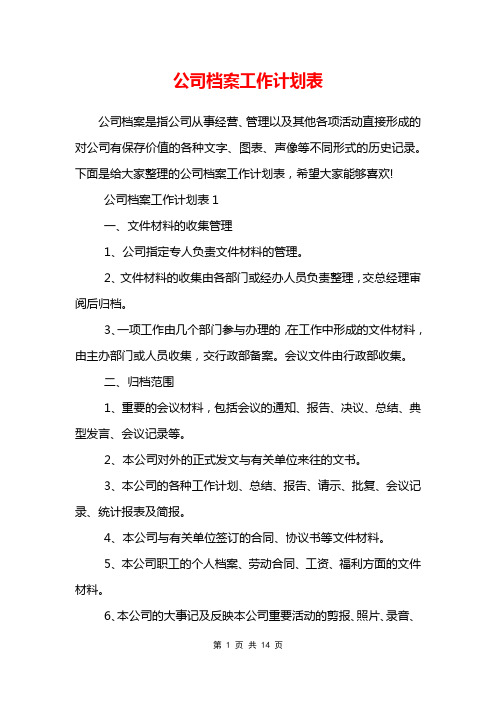 公司档案工作计划表

公司档案是指公司从事经营、管理以及其他各项活动直接形成的对公司有保存价值的各种文字、图表、声像等不同形式的历史记录。下面是给大家整理的公司档案工作计划表，希望大家能够喜欢!

公司档案工作计划表 1

一、文件材料的收集管理

1、公司指定专人负责文件材料的管理。

2、文件材料的收集由各部门或经办人员负责整理，交总经理审阅后归档。

3、一项工作由几个部门参与办理的，在工作中形成的文件材料，由主办部门或人员收集，交行政部备案。会议文件由行政部收集。

二、归档范围

1、重要的会议材料，包括会议的通知、报告、决议、总结、典型发言、会议记录等。

2、本公司对外的正式发文与有关单位来往的文书。

3、本公司的各种工作计划、总结、报告、请示、批复、会议记录、统计报表及简报。

4、本公司与有关单位签订的合同、协议书等文件材料。

5、本公司职工的个人档案、劳动合同、工资、福利方面的文件材料。

6、本公司的大事记及反映本公司重要活动的剪报、照片、录音、

第 1 页 共 14 页